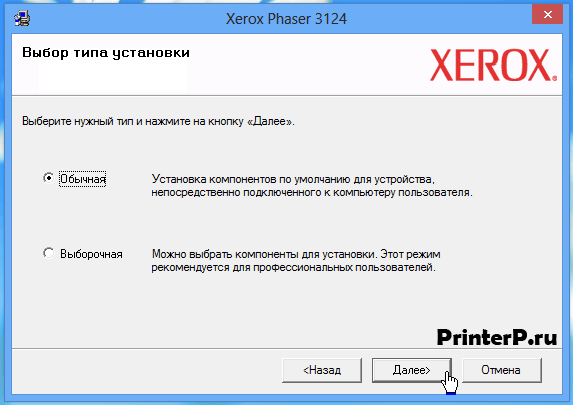 Xerox Phaser 3124

Выбор типа установки

XEROX.

Выберите нужный тип и нажмите на кнопку «Далее».

Обычная

Установка компонентов по умолчанию для устройства, непосредственно подключенного к компьютеру пользователя.

Выборочная

Можно выбрать компоненты для установки. Этот режим рекомендуется для профессиональных пользователей.

PrinterP.ru

<Назад

Далее>

Отмена